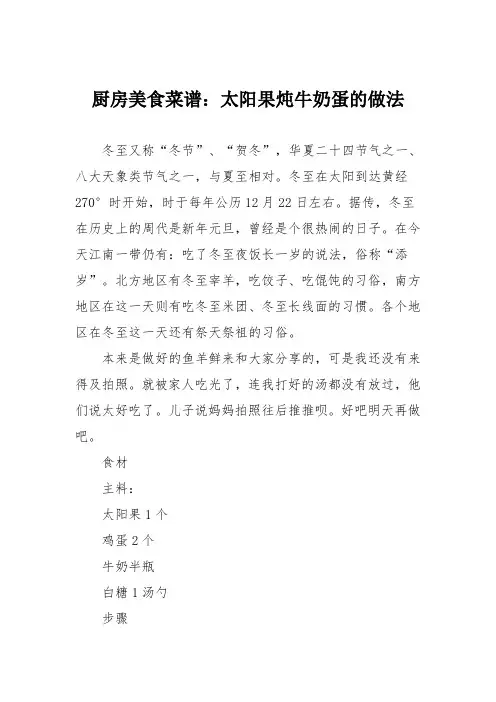 厨房美食菜谱：太阳果炖牛奶蛋的做法

冬至又称“冬节”、“贺冬”，华夏二十四节气之一、八大天象类节气之一，与夏至相对。冬至在太阳到达黄经270°时开始，时于每年公历12月22日左右。据传，冬至在历史上的周代是新年元旦，曾经是个很热闹的日子。在今天江南一带仍有：吃了冬至夜饭长一岁的说法，俗称“添岁”。北方地区有冬至宰羊，吃饺子、吃馄饨的习俗，南方地区在这一天则有吃冬至米团、冬至长线面的习惯。各个地区在冬至这一天还有祭天祭祖的习俗。

本来是做好的鱼羊鲜来和大家分享的，可是我还没有来得及拍照。就被家人吃光了，连我打好的汤都没有放过，他们说太好吃了。儿子说妈妈拍照往后推推呗。好吧明天再做吧。

食材

主料：

太阳果1个

鸡蛋2个

牛奶半瓶

白糖1汤勺

步骤